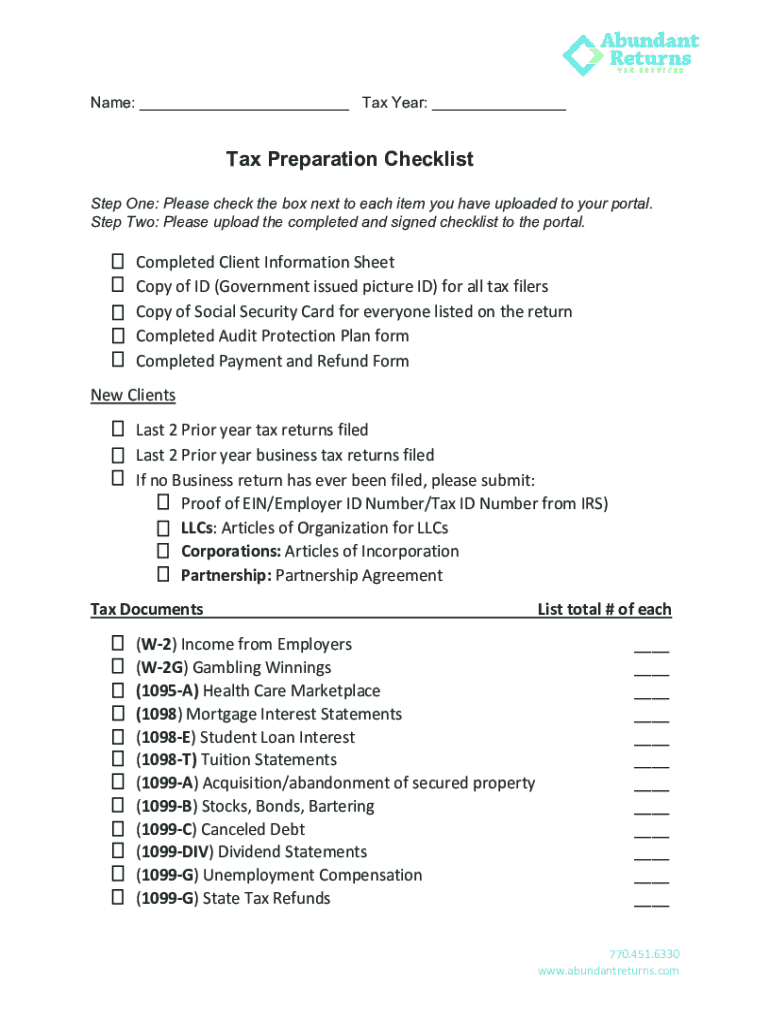 Abundant Returns
TAX SERVICES

Name: ________________________ Tax Year: _______________

Tax Preparation Checklist

Step One: Please check the box next to each item you have uploaded to your portal.
Step Two: Please upload the completed and signed checklist to the portal.

☐ Completed Client Information Sheet
☐ Copy of ID (Government issued picture ID) for all tax filers
☐ Copy of Social Security Card for everyone listed on the return
☐ Completed Audit Protection Plan form
☐ Completed Payment and Refund Form

New Clients

☐ Last 2 Prior year tax returns filed
☐ Last 2 Prior year business tax returns filed
☐ If no Business return has ever been filed, please submit:
☐ Proof of EIN/Employer ID Number/Tax ID Number from IRS)
☐ LLCs: Articles of Organization for LLCs
☐ Corporations: Articles of Incorporation
☐ Partnership: Partnership Agreement

Tax Documents List total # of each

☐ (W-2) Income from Employers ____
☐ (W-2G) Gambling Winnings ____
☐ (1095-A) Health Care Marketplace ____
☐ (1098) Mortgage Interest Statements ____
☐ (1098-E) Student Loan Interest ____
☐ (1098-T) Tuition Statements ____
☐ (1099-A) Acquisition/abandonment of secured property ____
☐ (1099-B) Stocks, Bonds, Bartering ____
☐ (1099-C) Canceled Debt ____
☐ (1099-DIV) Dividend Statements ____
☐ (1099-G) Unemployment Compensation ____
☐ (1099-G) State Tax Refunds ____

770.451.6330
www.abundantreturns.com